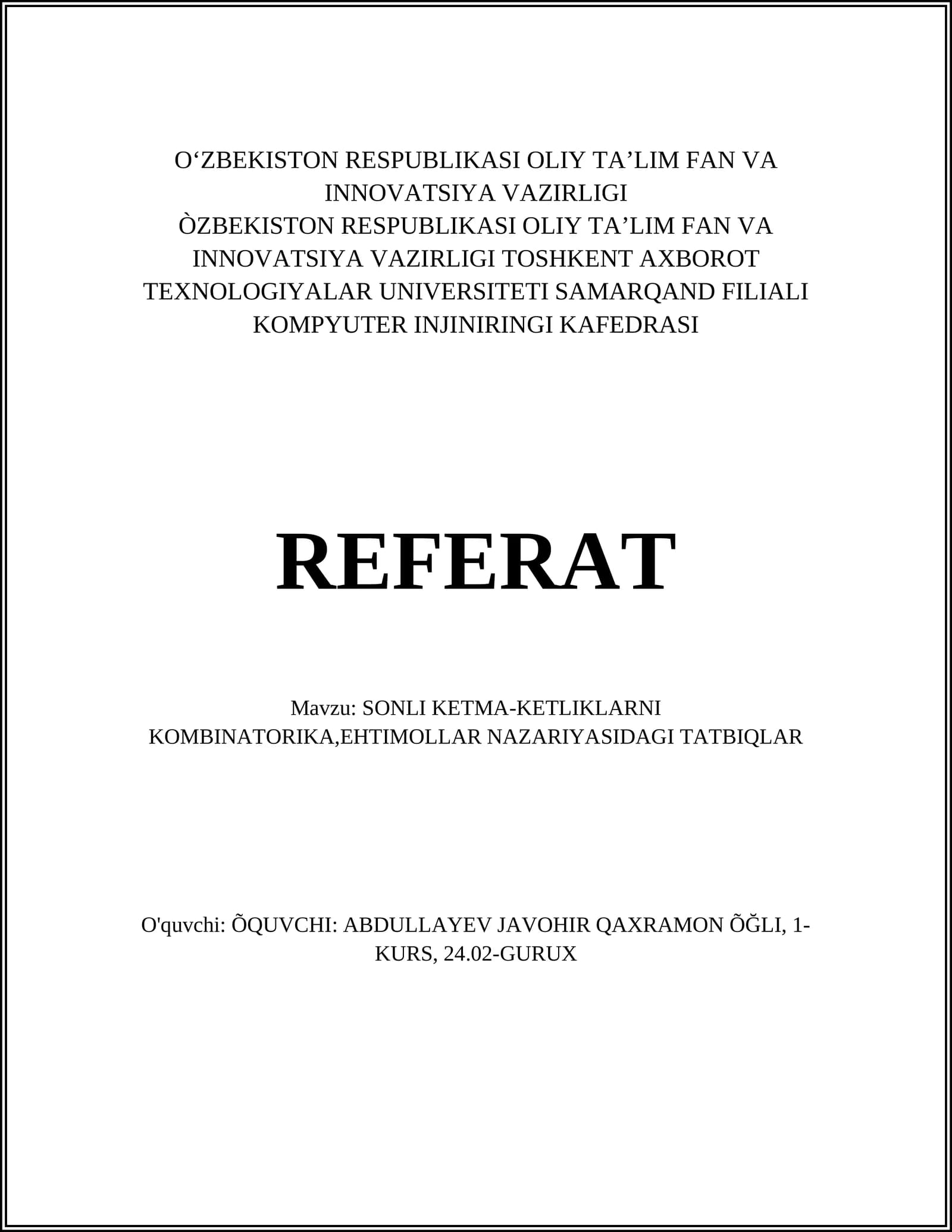 O'ZBEKISTON RESPUBLIKASI OLIY TA'LIM FAN VA INNOVATSIYA VAZIRLIGI
ÒZBEKISTON RESPUBLIKASI OLIY TA'LIM FAN VA INNOVATSIYA VAZIRLIGI TOSHKENT AXBOROT TEXNOLOGIYALAR UNIVERSITETI SAMARQAND FILIALI KOMPYUTER INJINIRINGI KAFEDRASI

REFERAT

Mavzu: SONLI KETMA-KETLIKLARNI KOMBINATORIKA,EHTIMOLLAR NAZARIYASIDAGI TATBIQLAR

O'quvchi: ÕQUVCHI: ABDULLAYEV JAVOHIR QAXRAMON ÕĞLI, 1-KURS, 24.02-GURUX